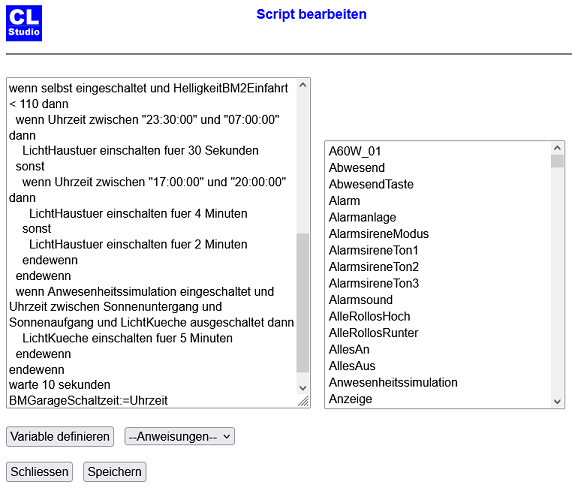 CL Studio

Script bearbeiten

wenn selbst eingeschaltet und HelligkeitBM2Einfahrt < 110 dann
wenn Uhrzeit zwischen "23:30:00" und "07:00:00" dann
LichtHaustuer einschalten fuer 30 Sekunden
sonst
wenn Uhrzeit zwischen "17:00:00" und "20:00:00" dann
LichtHaustuer einschalten fuer 4 Minuten
sonst
LichtHaustuer einschalten fuer 2 Minuten
endewenn
endewenn
wenn Anwesenheitssimulation eingeschaltet und Uhrzeit zwischen Sonnenuntergang und Sonnenaufgang und LichtKueche ausgeschaltet dann
LichtKueche einschalten fuer 5 Minuten
endewenn
endewenn
warte 10 sekunden
BMGarageSchaltzeit:=Uhrzeit

A60W_01
Abwesend
AbwesendTaste
Alarm
Alarmanlage
AlarmsireneModus
AlarmsireneTon1
AlarmsireneTon2
AlarmsireneTon3
Alarmsound
AlleRollosHoch
AlleRollosRunter
AllesAn
AllesAus
Anwesenheitssimulation
Anzeige

Variable definieren
--Anweisungen--

Schliessen
Speichern